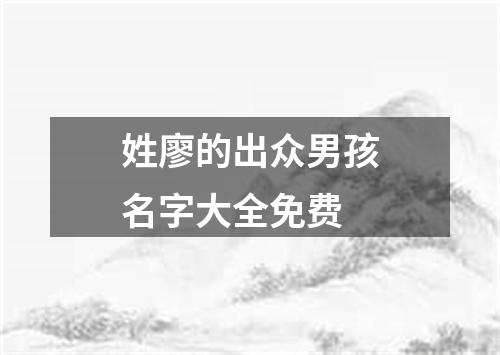 姓廖的出众男孩名字大全免费